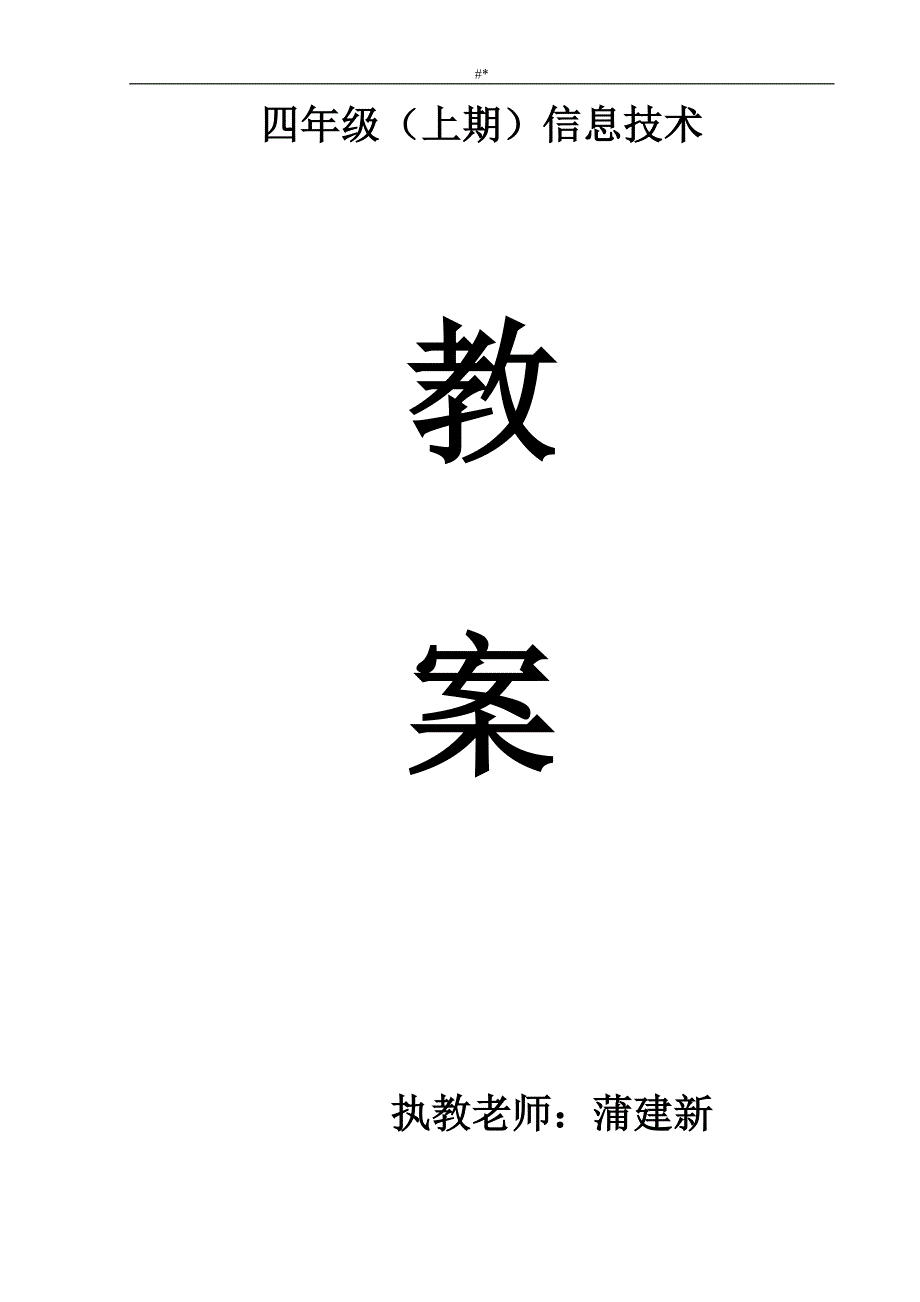 #*

四年级（上期）信息技术

教

案

执教老师：蒲建新